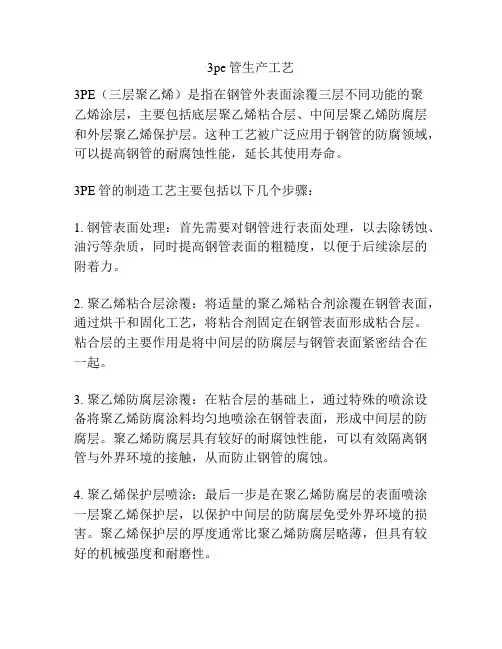 3pe 管生产工艺

3PE（三层聚乙烯）是指在钢管外表面涂覆三层不同功能的聚乙烯涂层，主要包括底层聚乙烯粘合层、中间层聚乙烯防腐层和外层聚乙烯保护层。这种工艺被广泛应用于钢管的防腐领域，可以提高钢管的耐腐蚀性能，延长其使用寿命。

3PE 管的制造工艺主要包括以下几个步骤：

1. 钢管表面处理：首先需要对钢管进行表面处理，以去除锈蚀、油污等杂质，同时提高钢管表面的粗糙度，以便于后续涂层的附着力。

2. 聚乙烯粘合层涂覆：将适量的聚乙烯粘合剂涂覆在钢管表面，通过烘干和固化工艺，将粘合剂固定在钢管表面形成粘合层。粘合层的主要作用是将中间层的防腐层与钢管表面紧密结合在一起。

3. 聚乙烯防腐层涂覆：在粘合层的基础上，通过特殊的喷涂设备将聚乙烯防腐涂料均匀地喷涂在钢管表面，形成中间层的防腐层。聚乙烯防腐层具有较好的耐腐蚀性能，可以有效隔离钢管与外界环境的接触，从而防止钢管的腐蚀。

4. 聚乙烯保护层喷涂：最后一步是在聚乙烯防腐层的表面喷涂一层聚乙烯保护层，以保护中间层的防腐层免受外界环境的损害。聚乙烯保护层的厚度通常比聚乙烯防腐层略薄，但具有较好的机械强度和耐磨性。